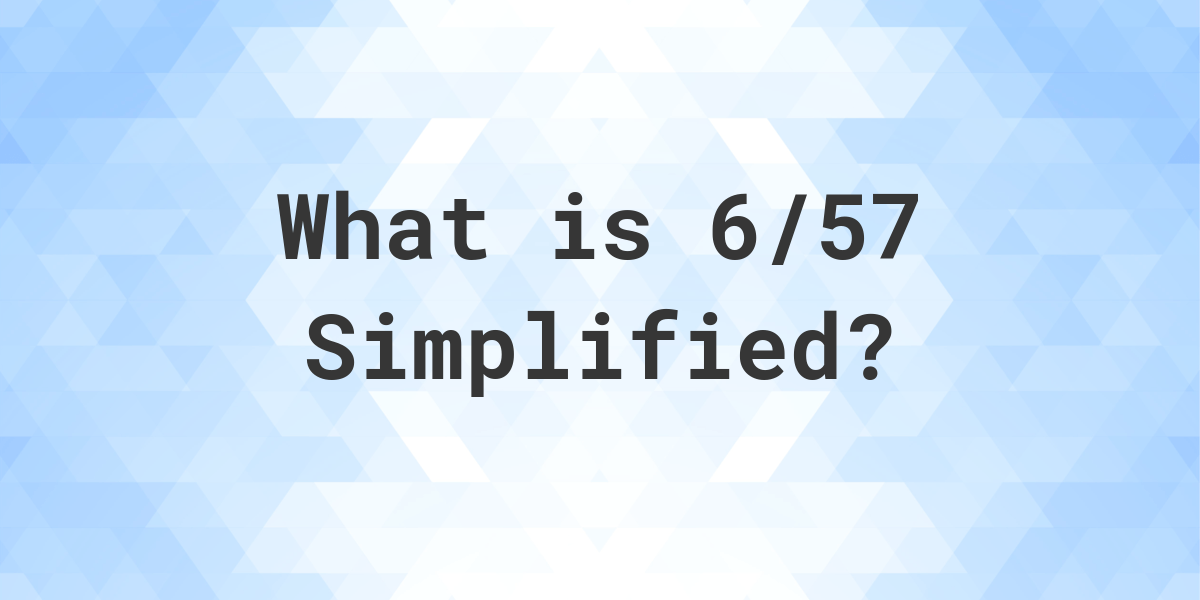 What is 6/57 Simplified?